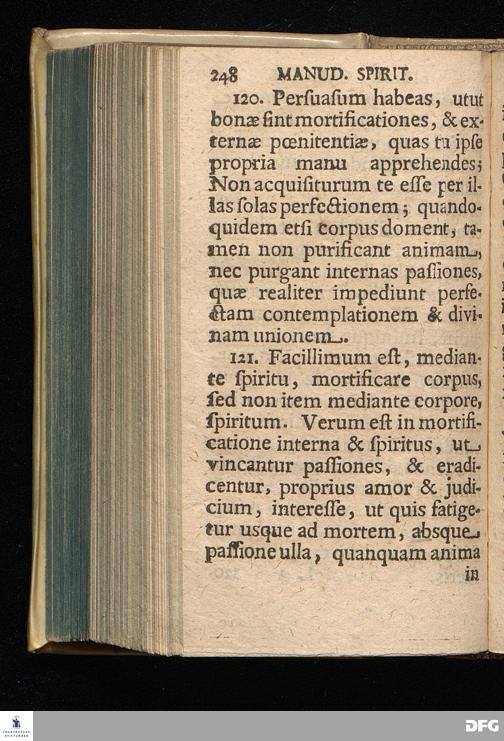 248 MANUD. SPIRIT.

120. Persuasum habeas, utut bonæ sint mortificationes, & externæ pœnitentiæ, quas tu ipse propria manu apprehendes; Non acquisiturum te esse per illas solas perfectionem; quandoquidem etsi corpus doment, tamen non purificant animam, nec purgant internas passiones, quæ realiter impediunt perfectam contemplationem & divinam unionem.

121. Facillimum est, mediante spiritu, mortificare corpus, sed non item mediante corpore, spiritum. Verum est in mortificatione interna & spiritus, ut vincantur passiones, & eradicentur, proprius amor & judicium, interesse, ut quis fatigetur usque ad mortem, absque passione ulla, quanquam anima in

DFG